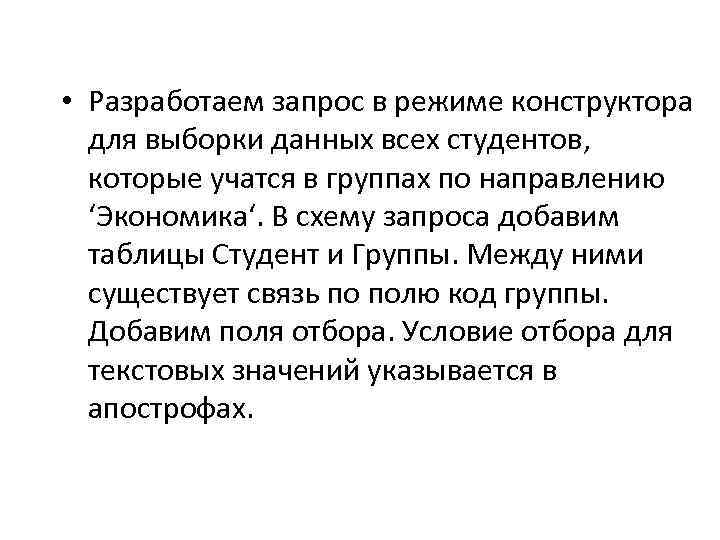 • Разработаем запрос в режиме конструктора для выборки данных всех студентов, которые учатся в группах по направлению ‘Экономика‘. В схему запроса добавим таблицы Студент и Группы. Между ними существует связь по полю код группы. Добавим поля отбора. Условие отбора для текстовых значений указывается в апострофах.